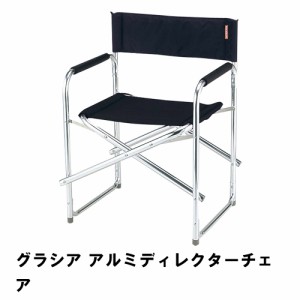 グラシア アルミディレクターチェア